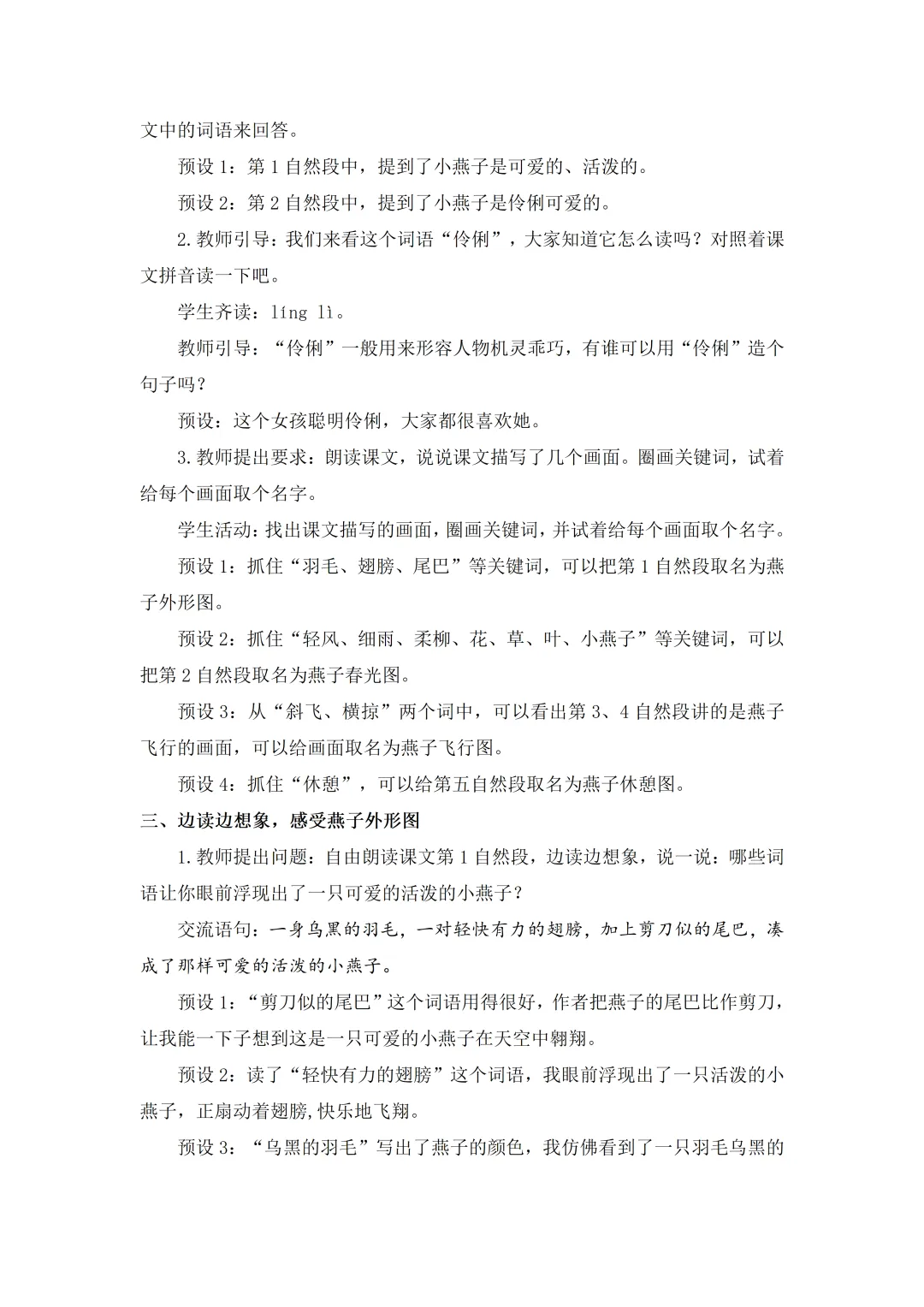 文中的词语来回答。

预设 1：第 1 自然段中，提到了小燕子是可爱的、活泼的。

预设 2：第 2 自然段中，提到了小燕子是伶俐可爱的。

2.教师引导：我们来看这个词语“伶俐”，大家知道它怎么读吗？对照着课文拼音读一下吧。

学生齐读：líng lì。

教师引导：“伶俐”一般用来形容人物机灵乖巧，有谁可以用“伶俐”造个句子吗？

预设：这个女孩聪明伶俐，大家都很喜欢她。

3.教师提出要求：朗读课文，说说课文描写了几个画面。圈画关键词，试着给每个画面取个名字。

学生活动：找出课文描写的画面，圈画关键词，并试着给每个画面取个名字。

预设 1：抓住“羽毛、翅膀、尾巴”等关键词，可以把第 1 自然段取名为燕子外形图。

预设 2：抓住“轻风、细雨、柔柳、花、草、叶、小燕子”等关键词，可以把第 2 自然段取名为燕子春光图。

预设 3：从“斜飞、横掠”两个词中，可以看出第 3、4 自然段讲的是燕子飞行的画面，可以给画面取名为燕子飞行图。

预设 4：抓住“休憩”，可以给第五自然段取名为燕子休憩图。

三、边读边想象，感受燕子外形图

1.教师提出问题：自由朗读课文第 1 自然段，边读边想象，说一说：哪些词语让你眼前浮现出了一只可爱的活泼的小燕子？

交流语句：一身乌黑的羽毛，一对轻快有力的翅膀，加上剪刀似的尾巴，凑成了那样可爱的活泼的小燕子。

预设 1：“剪刀似的尾巴”这个词语用得很好，作者把燕子的尾巴比作剪刀，让我能一下子想到这是一只可爱的小燕子在天空中翱翔。

预设 2：读了“轻快有力的翅膀”这个词语，我眼前浮现出了一只活泼的小燕子，正扇动着翅膀，快乐地飞翔。

预设 3：“乌黑的羽毛”写出了燕子的颜色，我仿佛看到了一只羽毛乌黑的